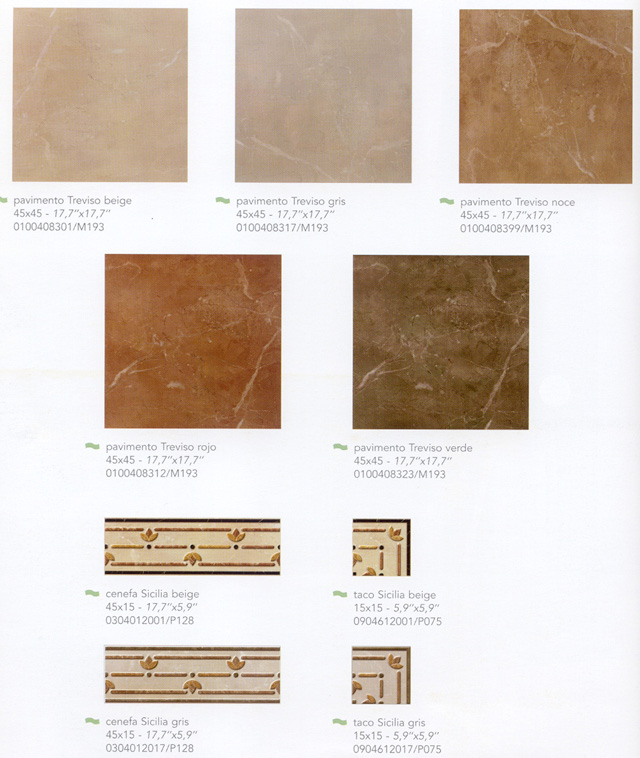 pavimento Treviso beige
45x45 - 17,7"x17,7"
0100408301/M193

pavimento Treviso gris
45x45 - 17,7"x17,7"
0100408317/M193

pavimento Treviso noce
45x45 - 17,7"x17,7"
0100408399/M193

pavimento Treviso rojo
45x45 - 17,7"x17,7"
0100408312/M193

pavimento Treviso verde
45x45 - 17,7"x17,7"
0100408323/M193

cenefa Sicilia beige
45x15 - 17,7"x5,9"
0304012001/P128

taco Sicilia beige
15x15 - 5,9"x5,9"
0904612001/P075

cenefa Sicilia gris
45x15 - 17,7"x5,9"
0304012017/P128

taco Sicilia gris
15x15 - 5,9"x5,9"
0904612017/P075